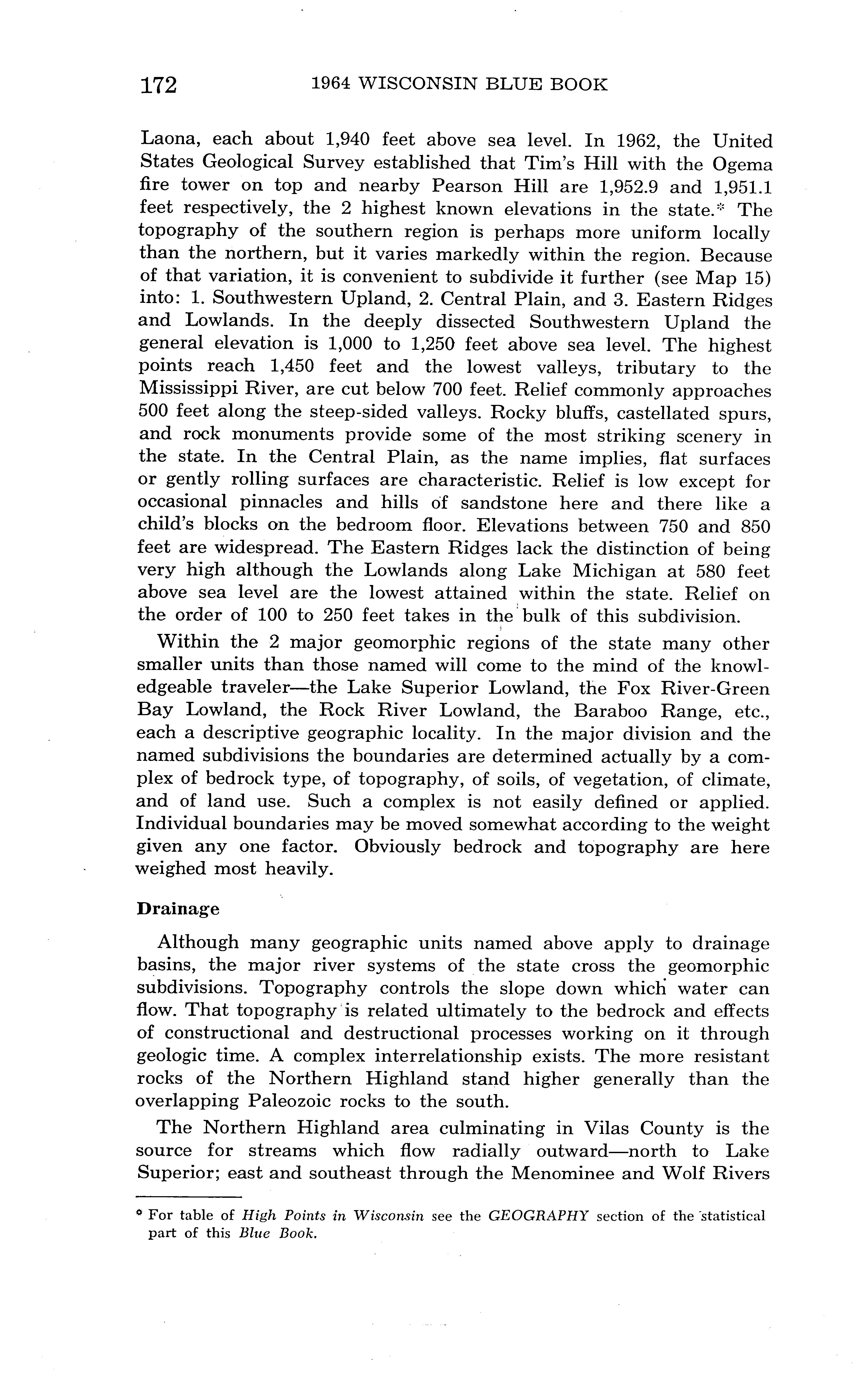 172 1964 WISCONSIN BLUE BOOK

Laona, each about 1,940 feet above sea level. In 1962, the United States Geological Survey established that Tim's Hill with the Ogema fire tower on top and nearby Pearson Hill are 1,952.9 and 1,951.1 feet respectively, the 2 highest known elevations in the state.* The topography of the southern region is perhaps more uniform locally than the northern, but it varies markedly within the region. Because of that variation, it is convenient to subdivide it further (see Map 15) into: 1. Southwestern Upland, 2. Central Plain, and 3. Eastern Ridges and Lowlands. In the deeply dissected Southwestern Upland the general elevation is 1,000 to 1,250 feet above sea level. The highest points reach 1,450 feet and the lowest valleys, tributary to the Mississippi River, are cut below 700 feet. Relief commonly approaches 500 feet along the steep-sided valleys. Rocky bluffs, castellated spurs, and rock monuments provide some of the most striking scenery in the state. In the Central Plain, as the name implies, flat surfaces or gently rolling surfaces are characteristic. Relief is low except for occasional pinnacles and hills of sandstone here and there like a child's blocks on the bedroom floor. Elevations between 750 and 850 feet are widespread. The Eastern Ridges lack the distinction of being very high although the Lowlands along Lake Michigan at 580 feet above sea level are the lowest attained within the state. Relief on the order of 100 to 250 feet takes in the bulk of this subdivision.

Within the 2 major geomorphic regions of the state many other smaller units than those named will come to the mind of the knowledgeable traveler—the Lake Superior Lowland, the Fox River-Green Bay Lowland, the Rock River Lowland, the Baraboo Range, etc., each a descriptive geographic locality. In the major division and the named subdivisions the boundaries are determined actually by a complex of bedrock type, of topography, of soils, of vegetation, of climate, and of land use. Such a complex is not easily defined or applied. Individual boundaries may be moved somewhat according to the weight given any one factor. Obviously bedrock and topography are here weighed most heavily.

Drainage

Although many geographic units named above apply to drainage basins, the major river systems of the state cross the geomorphic subdivisions. Topography controls the slope down which water can flow. That topography is related ultimately to the bedrock and effects of constructional and destructional processes working on it through geologic time. A complex interrelationship exists. The more resistant rocks of the Northern Highland stand higher generally than the overlapping Paleozoic rocks to the south.

The Northern Highland area culminating in Vilas County is the source for streams which flow radially outward—north to Lake Superior; east and southeast through the Menominee and Wolf Rivers

* For table of High Points in Wisconsin see the GEOGRAPHY section of the statistical part of this Blue Book.